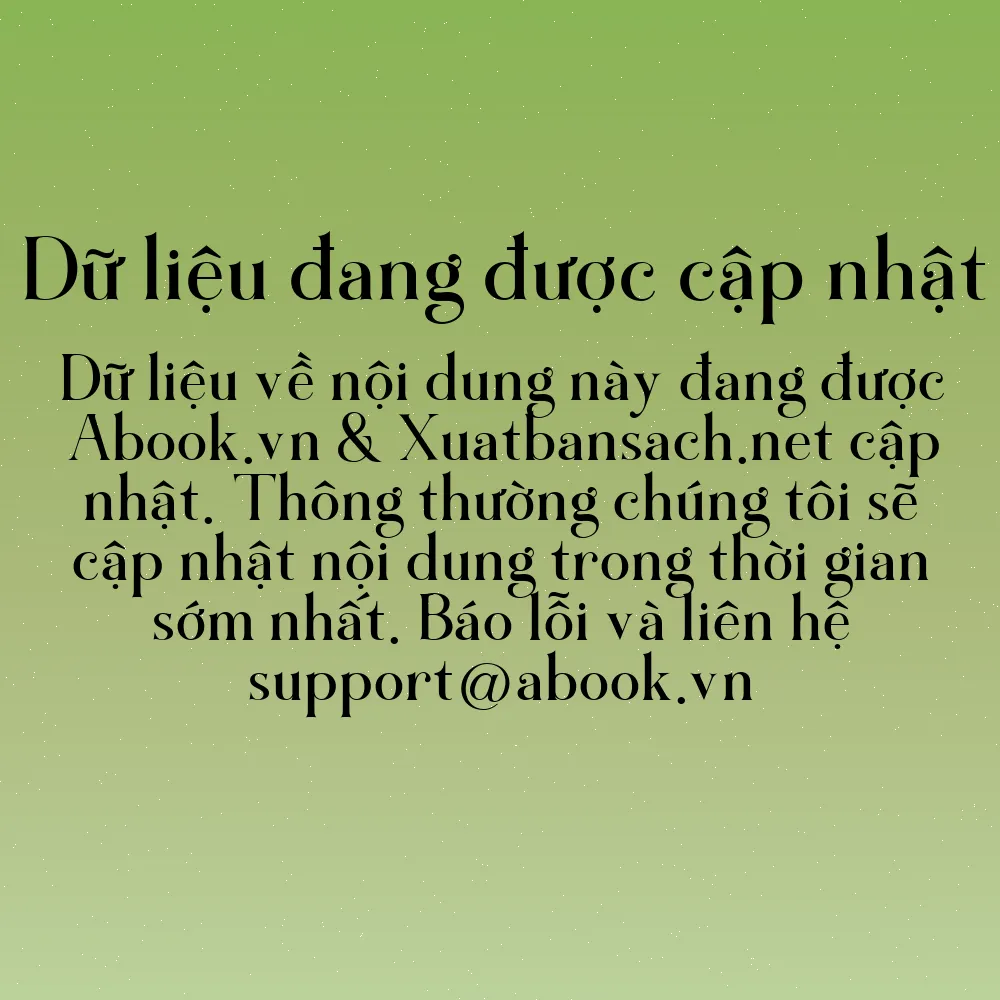 Dữ liệu đang được cập nhật

Dữ liệu về nội dung này đang được Abook.vn & Xuatbansach.net cập nhật. Thông thường chúng tôi sẽ cập nhật nội dung trong thời gian sớm nhất. Báo lỗi và liên hệ support@abook.vn